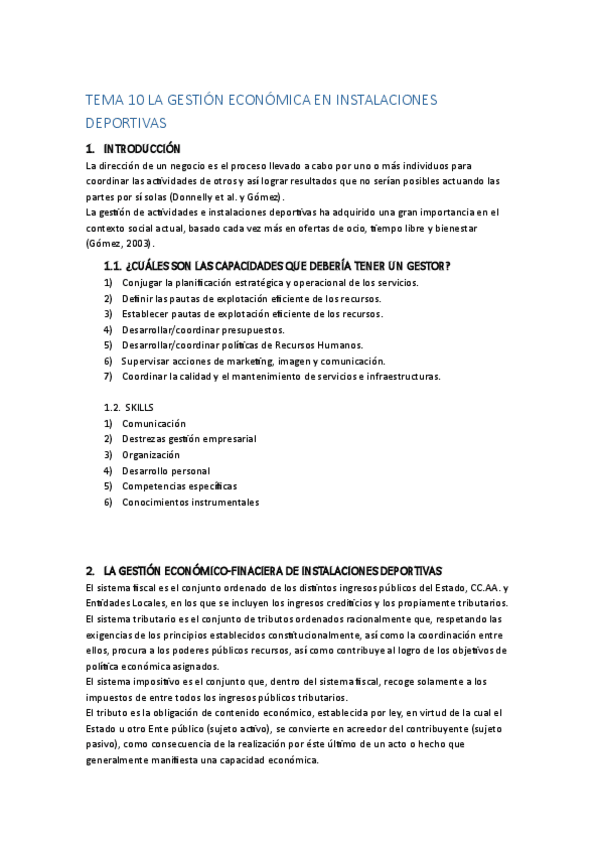 TEMA 10 LA GESTIÓN ECONÓMICA EN INSTALACIONES DEPORTIVAS

1. INTRODUCCIÓN

La dirección de un negocio es el proceso llevado a cabo por uno o más individuos para coordinar las actividades de otros y así lograr resultados que no serían posibles actuando las partes por sí solas (Donnelly et al. y Gómez).

La gestión de actividades e instalaciones deportivas ha adquirido una gran importancia en el contexto social actual, basado cada vez más en ofertas de ocio, tiempo libre y bienestar (Gómez, 2003).

1.1. ¿CUÁLES SON LAS CAPACIDADES QUE DEBERÍA TENER UN GESTOR?

1) Conjugar la planificación estratégica y operacional de los servicios.
2) Definir las pautas de explotación eficiente de los recursos.
3) Establecer pautas de explotación eficiente de los recursos.
4) Desarrollar/coordinar presupuestos.
5) Desarrollar/coordinar políticas de Recursos Humanos.
6) Supervisar acciones de marketing, imagen y comunicación.
7) Coordinar la calidad y el mantenimiento de servicios e infraestructuras.

1.2. SKILLS

1) Comunicación
2) Destrezas gestión empresarial
3) Organización
4) Desarrollo personal
5) Competencias específicas
6) Conocimientos instrumentales

2. LA GESTIÓN ECONÓMICO-FINACIERA DE INSTALACIONES DEPORTIVAS

El sistema fiscal es el conjunto ordenado de los distintos ingresos públicos del Estado, CC.AA. y Entidades Locales, en los que se incluyen los ingresos crediticios y los propiamente tributarios.

El sistema tributario es el conjunto de tributos ordenados racionalmente que, respetando las exigencias de los principios establecidos constitucionalmente, así como la coordinación entre ellos, procura a los poderes públicos recursos, así como contribuye al logro de los objetivos de política económica asignados.

El sistema impositivo es el conjunto que, dentro del sistema fiscal, recoge solamente a los impuestos de entre todos los ingresos públicos tributarios.

El tributo es la obligación de contenido económico, establecida por ley, en virtud de la cual el Estado u otro Ente público (sujeto activo), se convierte en acreedor del contribuyente (sujeto pasivo), como consecuencia de la realización por éste último de un acto o hecho que generalmente manifiesta una capacidad económica.